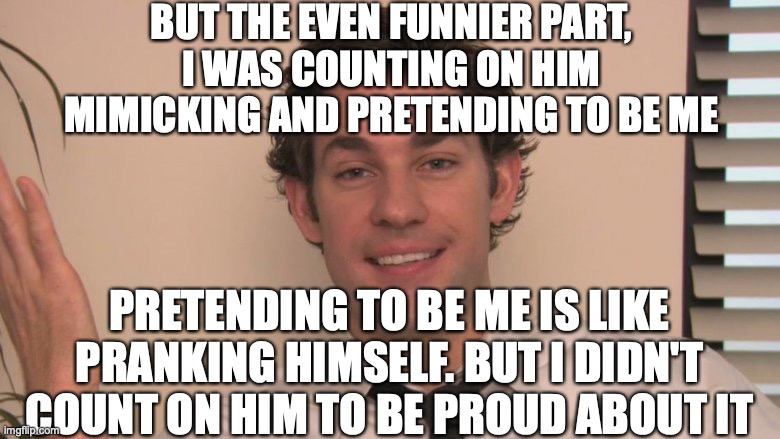 BUT THE EVEN FUNNIER PART, I WAS COUNTING ON HIM MIMICKING AND PRETENDING TO BE ME

PRETENDING TO BE ME IS LIKE PRANKING HIMSELF. BUT I DIDN'T COUNT ON HIM TO BE PROUD ABOUT IT

imgflip.com